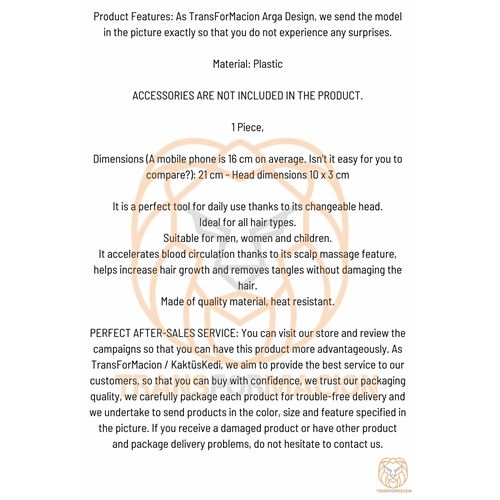 Product Features: As TransForMacion Arga Design, we send the model in the picture exactly so that you do not experience any surprises.

Material: Plastic

ACCESSORIES ARE NOT INCLUDED IN THE PRODUCT.

1 Piece,

Dimensions (A mobile phone is 16 cm on average. Isn't it easy for you to compare?): 21 cm - Head dimensions 10 x 3 cm

It is a perfect tool for daily use thanks to its changeable head.
Ideal for all hair types.
Suitable for men, women and children.
It accelerates blood circulation thanks to its scalp massage feature, helps increase hair growth and removes tangles without damaging the hair.
Made of quality material, heat resistant.

PERFECT AFTER-SALES SERVICE: You can visit our store and review the campaigns so that you can have this product more advantageously. As TransForMacion / KaktüsKedi, we aim to provide the best service to our customers, so that you can buy with confidence, we trust our packaging quality, we carefully package each product for trouble-free delivery and we undertake to send products in the color, size and feature specified in the picture. If you receive a damaged product or have other product and package delivery problems, do not hesitate to contact us.

TRANSFORMACION

TRANSFORMACION